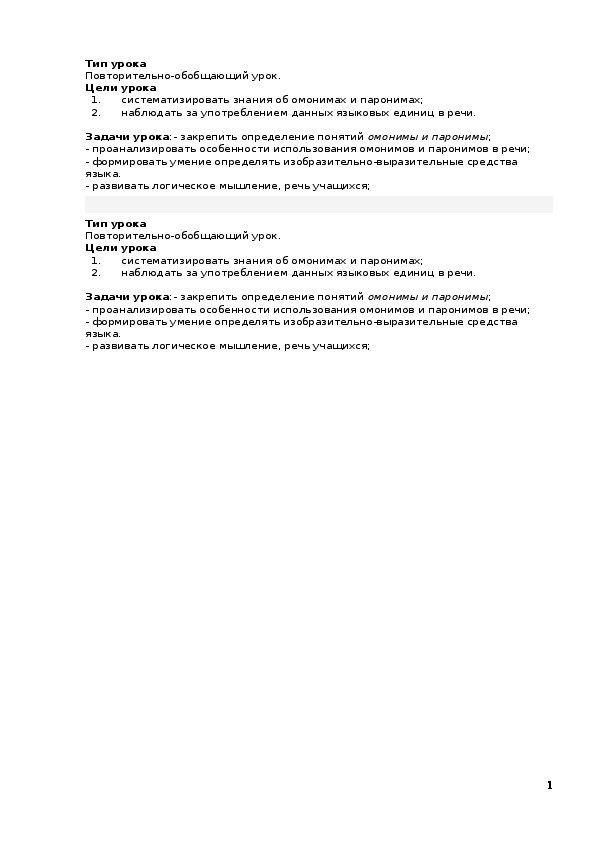 Тип урока
Повторительно-обобщающий урок.
Цели урока
1. систематизировать знания об омонимах и паронимах;
2. наблюдать за употреблением данных языковых единиц в речи.

Задачи урока: - закрепить определение понятий омонимы и паронимы;
- проанализировать особенности использования омонимов и паронимов в речи;
- формировать умение определять изобразительно-выразительные средства языка.
- развивать логическое мышление, речь учащихся;

Тип урока
Повторительно-обобщающий урок.
Цели урока
1. систематизировать знания об омонимах и паронимах;
2. наблюдать за употреблением данных языковых единиц в речи.

Задачи урока: - закрепить определение понятий омонимы и паронимы;
- проанализировать особенности использования омонимов и паронимов в речи;
- формировать умение определять изобразительно-выразительные средства языка.
- развивать логическое мышление, речь учащихся;

1